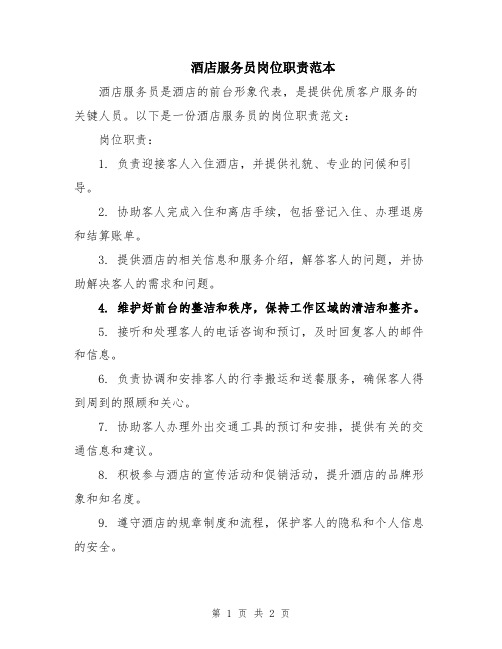 酒店服务员岗位职责范本

酒店服务员是酒店的前台形象代表，是提供优质客户服务的关键人员。以下是一份酒店服务员的岗位职责范文：

岗位职责：

1. 负责迎接客人入住酒店，并提供礼貌、专业的问候和引导。

2. 协助客人完成入住和离店手续，包括登记入住、办理退房和结算账单。

3. 提供酒店的相关信息和服务介绍，解答客人的问题，并协助解决客人的需求和问题。

4. 维护好前台的整洁和秩序，保持工作区域的清洁和整齐。

5. 接听和处理客人的电话咨询和预订，及时回复客人的邮件和信息。

6. 负责协调和安排客人的行李搬运和送餐服务，确保客人得到周到的照顾和关心。

7. 协助客人办理外出交通工具的预订和安排，提供有关的交通信息和建议。

8. 积极参与酒店的宣传活动和促销活动，提升酒店的品牌形象和知名度。

9. 遵守酒店的规章制度和流程，保护客人的隐私和个人信息的安全。

第 1 页 共 2 页